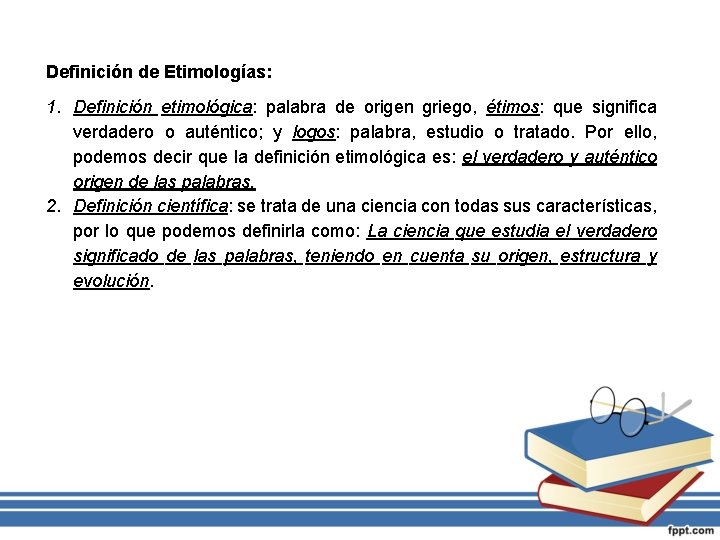 Definición de Etimologías:

1. Definición etimológica: palabra de origen griego, étimos: que significa verdadero o auténtico; y logos: palabra, estudio o tratado. Por ello, podemos decir que la definición etimológica es: el verdadero y auténtico origen de las palabras.
2. Definición científica: se trata de una ciencia con todas sus características, por lo que podemos definirla como: La ciencia que estudia el verdadero significado de las palabras, teniendo en cuenta su origen, estructura y evolución.

fppt.com